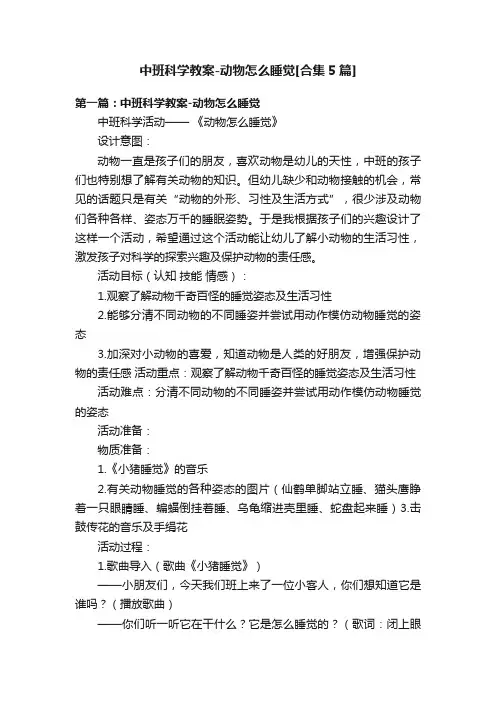 中班科学教案-动物怎么睡觉[合集5篇]

第一篇：中班科学教案-动物怎么睡觉

中班科学活动——《动物怎么睡觉》

设计意图：

动物一直是孩子们的朋友，喜欢动物是幼儿的天性，中班的孩子们也特别想了解有关动物的知识。但幼儿缺少和动物接触的机会，常见的话题只是有关“动物的外形、习性及生活方式”，很少涉及动物们各种各样、姿态万千的睡眠姿势。于是我根据孩子们的兴趣设计了这样一个活动，希望通过这个活动能让幼儿了解小动物的生活习性，激发孩子对科学的探索兴趣及保护动物的责任感。

活动目标（认知 技能 情感）：

1.观察了解动物千奇百怪的睡觉姿态及生活习性

2.能够分清不同动物的不同睡姿并尝试用动作模仿动物睡觉的姿态

3.加深对小动物的喜爱，知道动物是人类的好朋友，增强保护动物的责任感 活动重点：观察了解动物千奇百怪的睡觉姿态及生活习性

活动难点：分清不同动物的不同睡姿并尝试用动作模仿动物睡觉的姿态

活动准备：

物质准备：

1.《小猪睡觉》的音乐

2.有关动物睡觉的各种姿态的图片（仙鹤单脚站立睡、猫头鹰睁着一只眼睛睡、蝙蝠倒挂着睡、乌龟缩进壳里睡、蛇盘起来睡）3.击鼓传花的音乐及手绢花

活动过程：

1.歌曲导入（歌曲《小猪睡觉》）

——小朋友们，今天我们班上来了一位小客人，你们想知道它是谁吗？（播放歌曲）

——你们听一听它在干什么？它是怎么睡觉的？（歌词：闭上眼